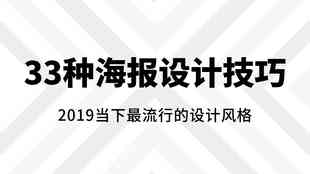 33种海报设计技巧

2019当下最流行的设计风格